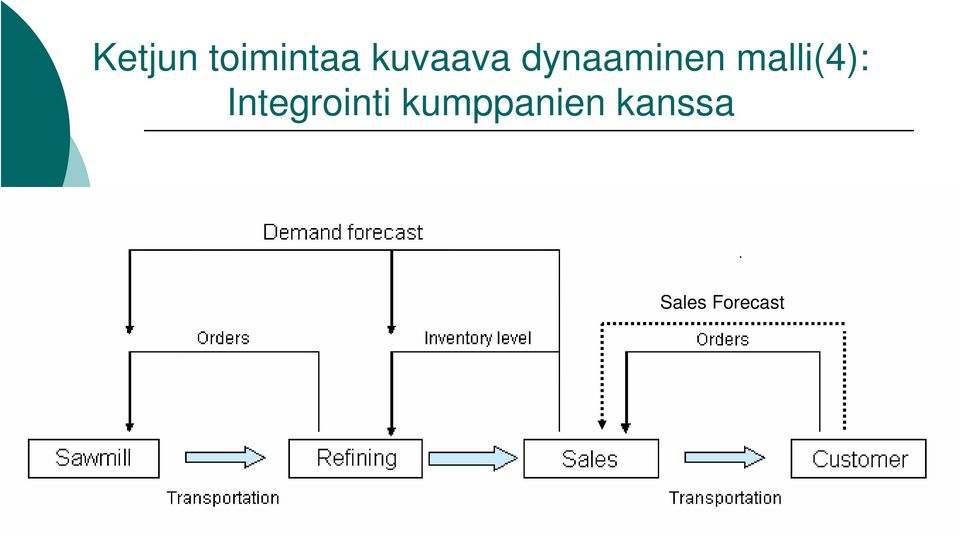 Ketjun toimintaa kuvaava dynaaminen malli(4): Integrointi kumppanien kanssa

Demand forecast

Sales Forecast

Orders

Inventory level

Orders

Sawmill

Refining

Sales

Customer

Transportation

Transportation